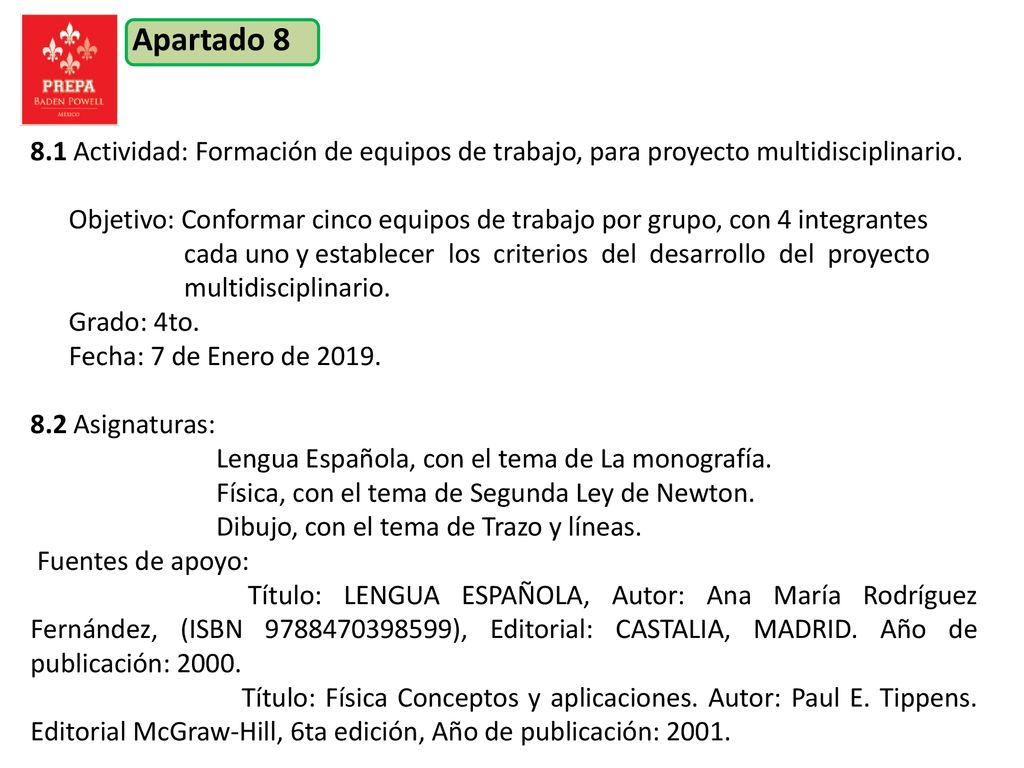 PREPA
BADEN POWELL
MÉXICO

Apartado 8

8.1 Actividad: Formación de equipos de trabajo, para proyecto multidisciplinario.

Objetivo: Conformar cinco equipos de trabajo por grupo, con 4 integrantes cada uno y establecer los criterios del desarrollo del proyecto multidisciplinario.
Grado: 4to.
Fecha: 7 de Enero de 2019.

8.2 Asignaturas:
Lengua Española, con el tema de La monografía.
Física, con el tema de Segunda Ley de Newton.
Dibujo, con el tema de Trazo y líneas.
Fuentes de apoyo:
Título: LENGUA ESPAÑOLA, Autor: Ana María Rodríguez Fernández, (ISBN 9788470398599), Editorial: CASTALIA, MADRID. Año de publicación: 2000.
Título: Física Conceptos y aplicaciones. Autor: Paul E. Tippens. Editorial McGraw-Hill, 6ta edición, Año de publicación: 2001.